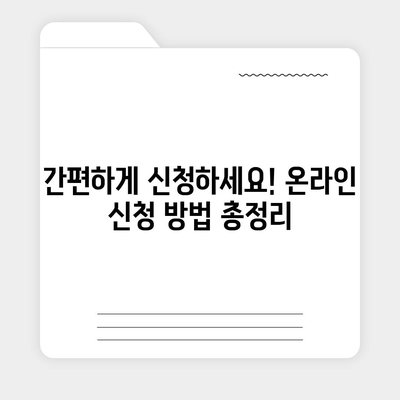 간편하게 신청하세요! 온라인 신청 방법 총정리